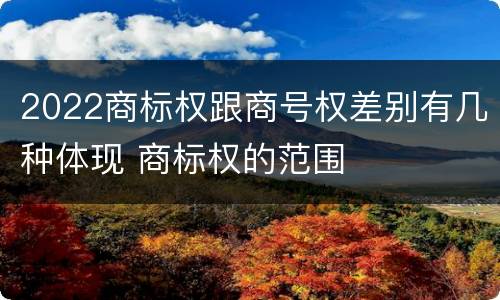 2022商标权跟商号权差别有几种体现 商标权的范围